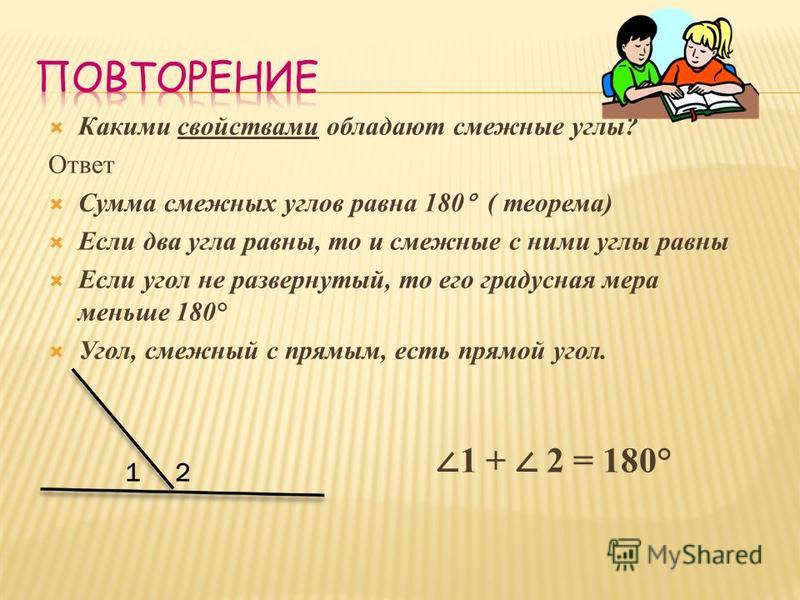 ПОВТОРЕНИЕ

Какими свойствами обладают смежные углы?

Ответ

Сумма смежных углов равна 180° ( теорема)

Если два угла равны, то и смежные с ними углы равны

Если угол не развернутый, то его градусная мера меньше 180°

Угол, смежный с прямым, есть прямой угол.

1 2

$\angle 1 + \angle 2 = 180°$

MyShared